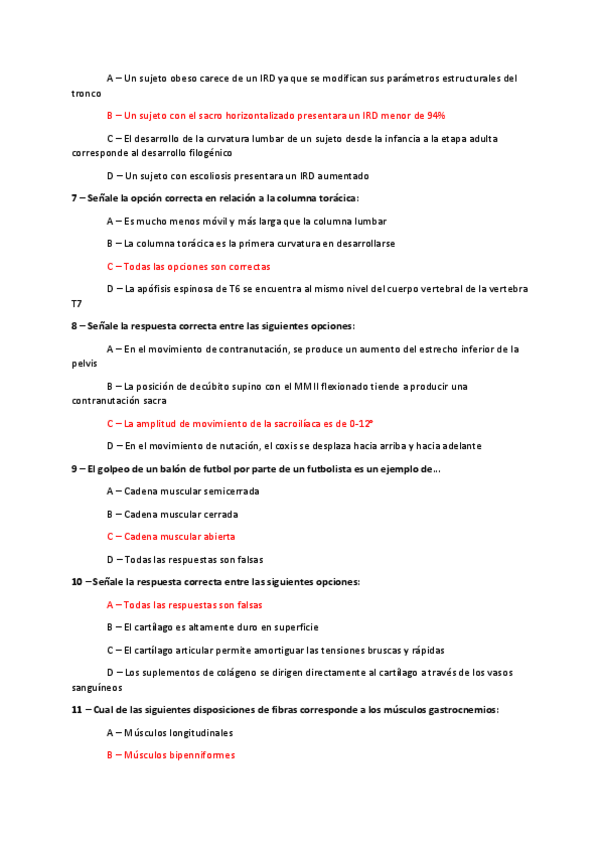 A – Un sujeto obeso carece de un IRD ya que se modifican sus parámetros estructurales del tronco

B – Un sujeto con el sacro horizontalizado presentara un IRD menor de 94%

C – El desarrollo de la curvatura lumbar de un sujeto desde la infancia a la etapa adulta corresponde al desarrollo filogénico

D – Un sujeto con escoliosis presentara un IRD aumentado

7 – Señale la opción correcta en relación a la columna torácica:

A – Es mucho menos móvil y más larga que la columna lumbar

B – La columna torácica es la primera curvatura en desarrollarse

C – Todas las opciones son correctas

D – La apófisis espinosa de T6 se encuentra al mismo nivel del cuerpo vertebral de la vertebra T7

8 – Señale la respuesta correcta entre las siguientes opciones:

A – En el movimiento de contranutación, se produce un aumento del estrecho inferior de la pelvis

B – La posición de decúbito supino con el MMII flexionado tiende a producir una contranutación sacra

C – La amplitud de movimiento de la sacroilíaca es de 0-12º

D – En el movimiento de nutación, el coxis se desplaza hacia arriba y hacia adelante

9 – El golpeo de un balón de futbol por parte de un futbolista es un ejemplo de…

A – Cadena muscular semicerrada

B – Cadena muscular cerrada

C – Cadena muscular abierta

D – Todas las respuestas son falsas

10 – Señale la respuesta correcta entre las siguientes opciones:

A – Todas las respuestas son falsas

B – El cartílago es altamente duro en superficie

C – El cartílago articular permite amortiguar las tensiones bruscas y rápidas

D – Los suplementos de colágeno se dirigen directamente al cartílago a través de los vasos sanguíneos

11 – Cual de las siguientes disposiciones de fibras corresponde a los músculos gastrocnemios:

A – Músculos longitudinales

B – Músculos bipenniformes